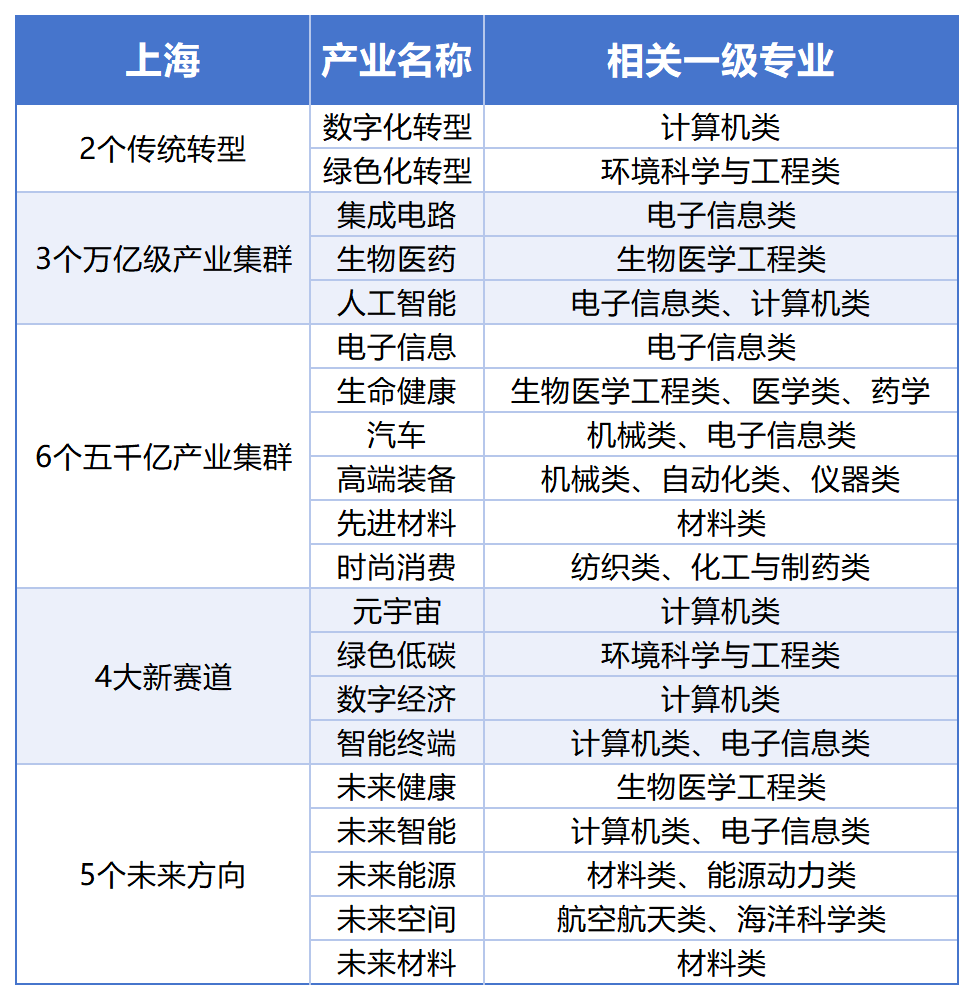 | 上海 | 产业名称 | 相关一级专业 |
|---|---|---|
| 2个传统转型 | 数字化转型 | 计算机类 |
| | 绿色化转型 | 环境科学与工程类 |
| 3个万亿级产业集群 | 集成电路 | 电子信息类 |
| | 生物医药 | 生物医学工程类 |
| | 人工智能 | 电子信息类、计算机类 |
| 6个五千亿产业集群 | 电子信息 | 电子信息类 |
| | 生命健康 | 生物医学工程类、医学类、药学 |
| | 汽车 | 机械类、电子信息类 |
| | 高端装备 | 机械类、自动化类、仪器类 |
| | 先进材料 | 材料类 |
| | 时尚消费 | 纺织类、化工与制药类 |
| 4大新赛道 | 元宇宙 | 计算机类 |
| | 绿色低碳 | 环境科学与工程类 |
| | 数字经济 | 计算机类 |
| | 智能终端 | 计算机类、电子信息类 |
| 5个未来方向 | 未来健康 | 生物医学工程类 |
| | 未来智能 | 计算机类、电子信息类 |
| | 未来能源 | 材料类、能源动力类 |
| | 未来空间 | 航空航天类、海洋科学类 |
| | 未来材料 | 材料类 |